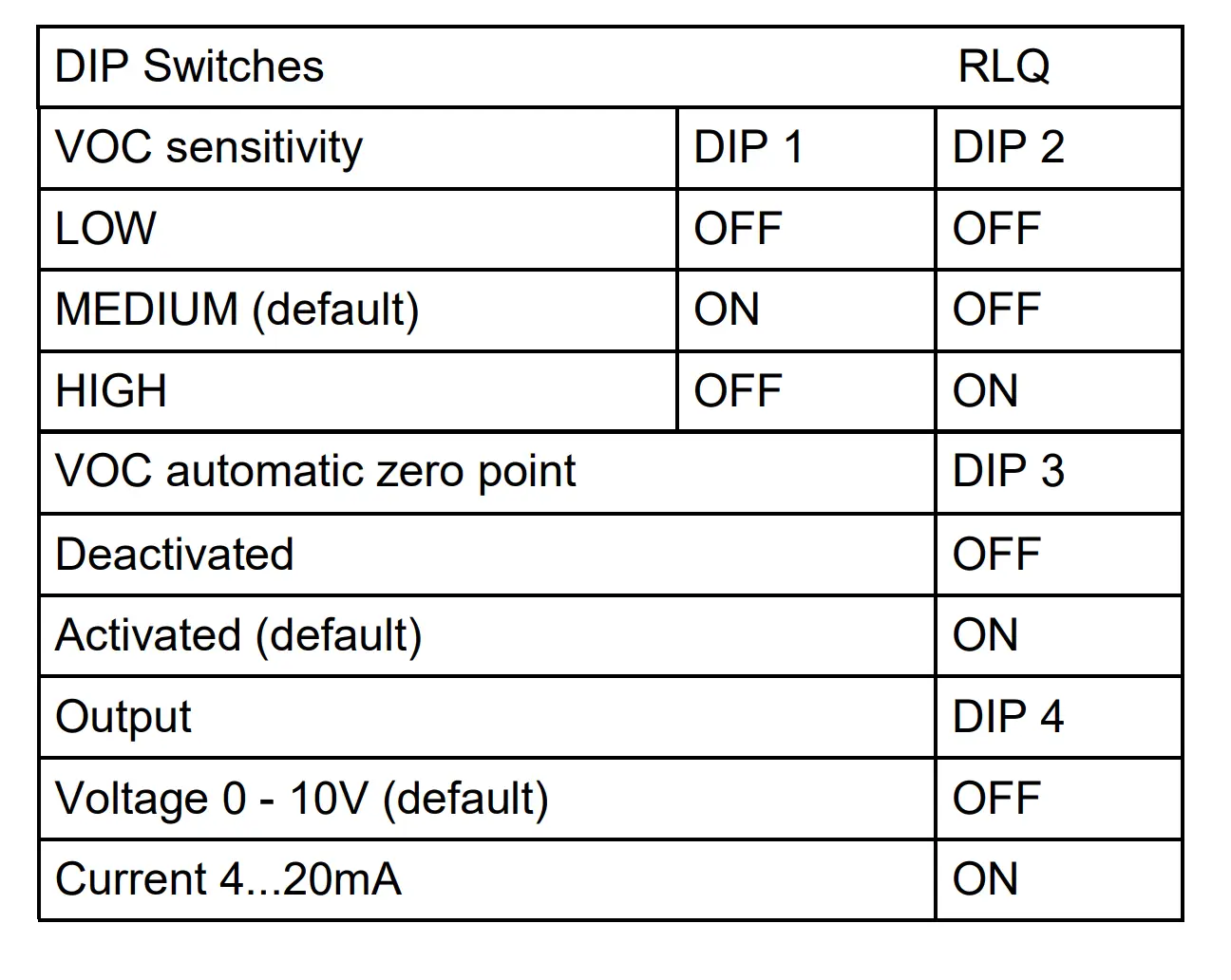 | DIP Switches |  | RLQ |
|---|---|---|
| VOC sensitivity | DIP 1 | DIP 2 |
| LOW | OFF | OFF |
| MEDIUM (default) | ON | OFF |
| HIGH | OFF | ON |
| VOC automatic zero point |  | DIP 3 |
| Deactivated |  | OFF |
| Activated (default) |  | ON |
| Output |  | DIP 4 |
| Voltage 0 - 10V (default) |  | OFF |
| Current 4...20mA |  | ON |